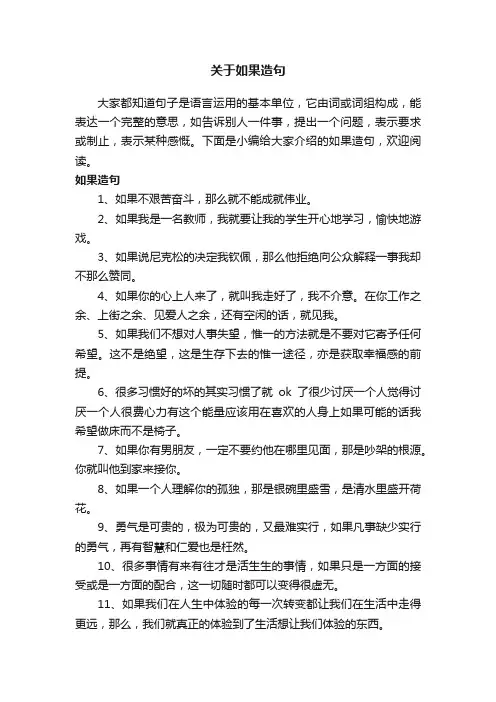 关于如果造句

大家都知道句子是语言运用的基本单位，它由词或词组构成，能表达一个完整的意思，如告诉别人一件事，提出一个问题，表示要求或制止，表示某种感慨。下面是小编给大家介绍的如果造句，欢迎阅读。

如果造句

1、如果不艰苦奋斗，那么就不能成就伟业。

2、如果我是一名教师，我就要让我的学生开心地学习，愉快地游戏。

3、如果说尼克松的决定我钦佩，那么他拒绝向公众解释一事我却不那么赞同。

4、如果你的心上人来了，就叫我走好了，我不介意。在你工作之余、上街之余、见爱人之余，还有空闲的话，就见我。

5、如果我们不想对人事失望，惟一的方法就是不要对它寄予任何希望。这不是绝望，这是生存下去的惟一途径，亦是获取幸福感的前提。

6、很多习惯好的坏的其实习惯了就 ok 了很少讨厌一个人觉得讨厌一个人很费心力有这个能量应该用在喜欢的人身上如果可能的话我希望做床而不是椅子。

7、如果你有男朋友，一定不要约他在哪里见面，那是吵架的根源。你就叫他到家来接你。

8、如果一个人理解你的孤独，那是银碗里盛雪，是清水里盛开荷花。

9、勇气是可贵的，极为可贵的，又最难实行，如果凡事缺少实行的勇气，再有智慧和仁爱也是枉然。

10、很多事情有来有往才是活生生的事情，如果只是一方面的接受或是一方面的配合，这一切随时都可以变得很虚无。

11、如果我们在人生中体验的每一次转变都让我们在生活中走得更远，那么，我们就真正的体验到了生活想让我们体验的东西。